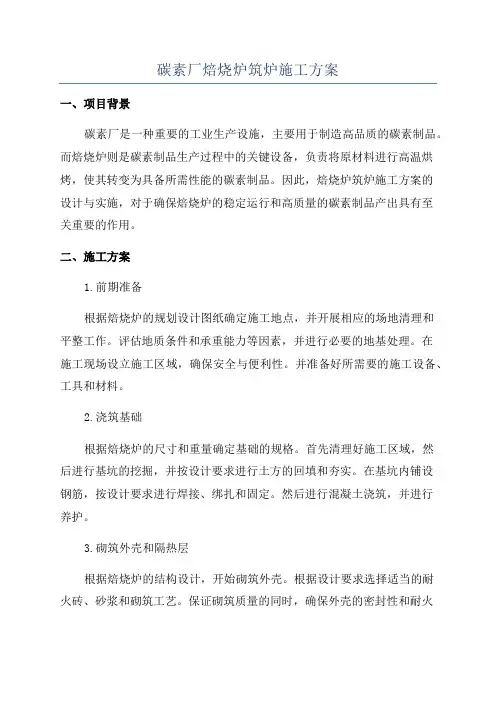 碳素厂焙烧炉筑炉施工方案

一、项目背景

碳素厂是一种重要的工业生产设施，主要用于制造高品质的碳素制品。而焙烧炉则是碳素制品生产过程中的关键设备，负责将原材料进行高温烘烤，使其转变为具备所需性能的碳素制品。因此，焙烧炉筑炉施工方案的设计与实施，对于确保焙烧炉的稳定运行和高质量的碳素制品产出具有至关重要的作用。

二、施工方案

1.前期准备

根据焙烧炉的规划设计图纸确定施工地点，并开展相应的场地清理和平整工作。评估地质条件和承重能力等因素，并进行必要的地基处理。在施工现场设立施工区域，确保安全与便利性。并准备好所需要的施工设备、工具和材料。

2.浇筑基础

根据焙烧炉的尺寸和重量确定基础的规格。首先清理好施工区域，然后进行基坑的挖掘，并按设计要求进行土方的回填和夯实。在基坑内铺设钢筋，按设计要求进行焊接、绑扎和固定。然后进行混凝土浇筑，并进行养护。

3.砌筑外壳和隔热层

根据焙烧炉的结构设计，开始砌筑外壳。根据设计要求选择适当的耐火砖、砂浆和砌筑工艺。保证砌筑质量的同时，确保外壳的密封性和耐火